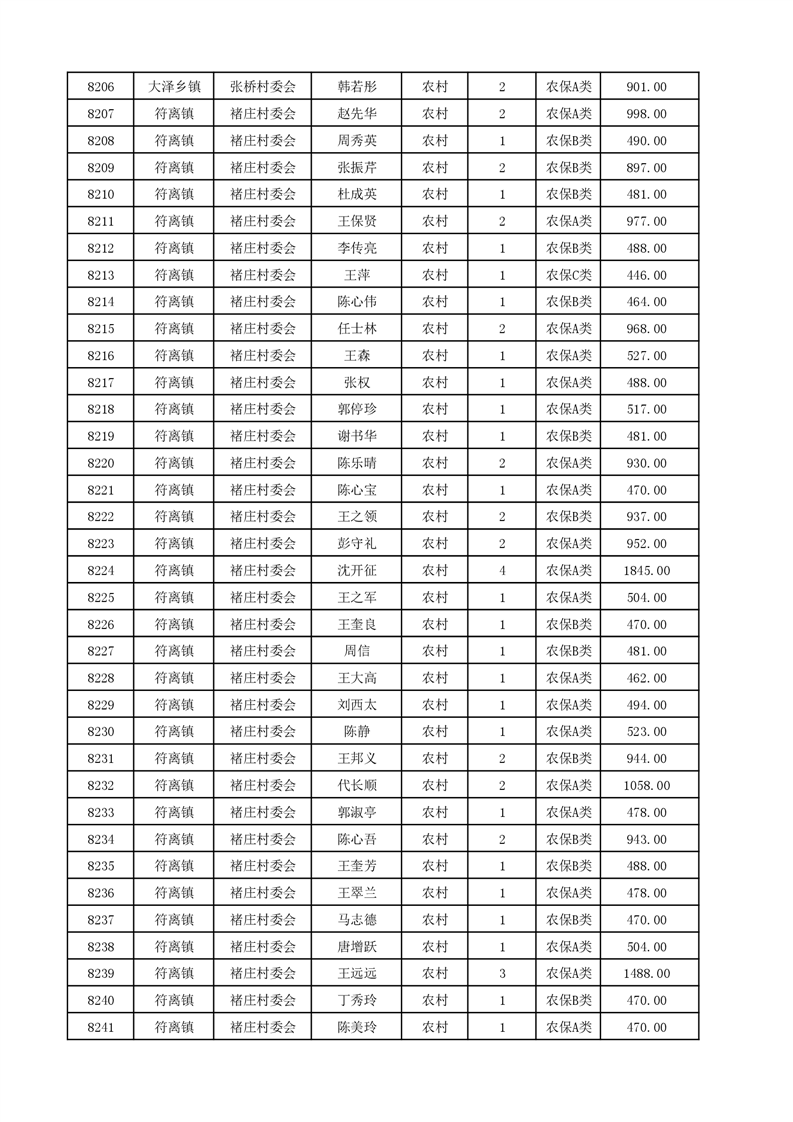 | 8206 | 大泽乡镇 | 张桥村委会 | 韩若彤 | 农村 | 2 | 农保A类 | 901.00 |
|---|---|---|---|---|---|---|---|
| 8207 | 符离镇 | 褚庄村委会 | 赵先华 | 农村 | 2 | 农保A类 | 998.00 |
| 8208 | 符离镇 | 褚庄村委会 | 周秀英 | 农村 | 1 | 农保B类 | 490.00 |
| 8209 | 符离镇 | 褚庄村委会 | 张振芹 | 农村 | 2 | 农保B类 | 897.00 |
| 8210 | 符离镇 | 褚庄村委会 | 杜成英 | 农村 | 1 | 农保B类 | 481.00 |
| 8211 | 符离镇 | 褚庄村委会 | 王保贤 | 农村 | 2 | 农保A类 | 977.00 |
| 8212 | 符离镇 | 褚庄村委会 | 李传亮 | 农村 | 1 | 农保B类 | 488.00 |
| 8213 | 符离镇 | 褚庄村委会 | 王萍 | 农村 | 1 | 农保C类 | 446.00 |
| 8214 | 符离镇 | 褚庄村委会 | 陈心伟 | 农村 | 1 | 农保B类 | 464.00 |
| 8215 | 符离镇 | 褚庄村委会 | 任士林 | 农村 | 2 | 农保A类 | 968.00 |
| 8216 | 符离镇 | 褚庄村委会 | 王森 | 农村 | 1 | 农保A类 | 527.00 |
| 8217 | 符离镇 | 褚庄村委会 | 张权 | 农村 | 1 | 农保A类 | 488.00 |
| 8218 | 符离镇 | 褚庄村委会 | 郭停珍 | 农村 | 1 | 农保A类 | 517.00 |
| 8219 | 符离镇 | 褚庄村委会 | 谢书华 | 农村 | 1 | 农保B类 | 481.00 |
| 8220 | 符离镇 | 褚庄村委会 | 陈乐晴 | 农村 | 2 | 农保A类 | 930.00 |
| 8221 | 符离镇 | 褚庄村委会 | 陈心宝 | 农村 | 1 | 农保A类 | 470.00 |
| 8222 | 符离镇 | 褚庄村委会 | 王之领 | 农村 | 2 | 农保B类 | 937.00 |
| 8223 | 符离镇 | 褚庄村委会 | 彭守礼 | 农村 | 2 | 农保A类 | 952.00 |
| 8224 | 符离镇 | 褚庄村委会 | 沈开征 | 农村 | 4 | 农保A类 | 1845.00 |
| 8225 | 符离镇 | 褚庄村委会 | 王之军 | 农村 | 1 | 农保A类 | 504.00 |
| 8226 | 符离镇 | 褚庄村委会 | 王奎良 | 农村 | 1 | 农保B类 | 470.00 |
| 8227 | 符离镇 | 褚庄村委会 | 周信 | 农村 | 1 | 农保B类 | 481.00 |
| 8228 | 符离镇 | 褚庄村委会 | 王大高 | 农村 | 1 | 农保A类 | 462.00 |
| 8229 | 符离镇 | 褚庄村委会 | 刘西太 | 农村 | 1 | 农保A类 | 494.00 |
| 8230 | 符离镇 | 褚庄村委会 | 陈静 | 农村 | 1 | 农保A类 | 523.00 |
| 8231 | 符离镇 | 褚庄村委会 | 王邦义 | 农村 | 2 | 农保B类 | 944.00 |
| 8232 | 符离镇 | 褚庄村委会 | 代长顺 | 农村 | 2 | 农保A类 | 1058.00 |
| 8233 | 符离镇 | 褚庄村委会 | 郭淑亭 | 农村 | 1 | 农保A类 | 478.00 |
| 8234 | 符离镇 | 褚庄村委会 | 陈心吾 | 农村 | 2 | 农保B类 | 943.00 |
| 8235 | 符离镇 | 褚庄村委会 | 王奎芳 | 农村 | 1 | 农保B类 | 488.00 |
| 8236 | 符离镇 | 褚庄村委会 | 王翠兰 | 农村 | 1 | 农保A类 | 478.00 |
| 8237 | 符离镇 | 褚庄村委会 | 马志德 | 农村 | 1 | 农保B类 | 470.00 |
| 8238 | 符离镇 | 褚庄村委会 | 唐增跃 | 农村 | 1 | 农保A类 | 504.00 |
| 8239 | 符离镇 | 褚庄村委会 | 王远远 | 农村 | 3 | 农保A类 | 1488.00 |
| 8240 | 符离镇 | 褚庄村委会 | 丁秀玲 | 农村 | 1 | 农保B类 | 470.00 |
| 8241 | 符离镇 | 褚庄村委会 | 陈美玲 | 农村 | 1 | 农保A类 | 470.00 |